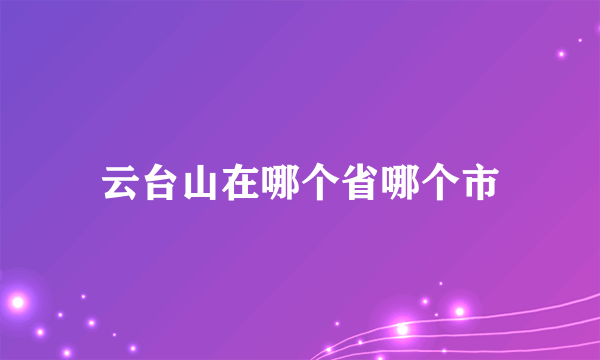 云台山在哪个省哪个市